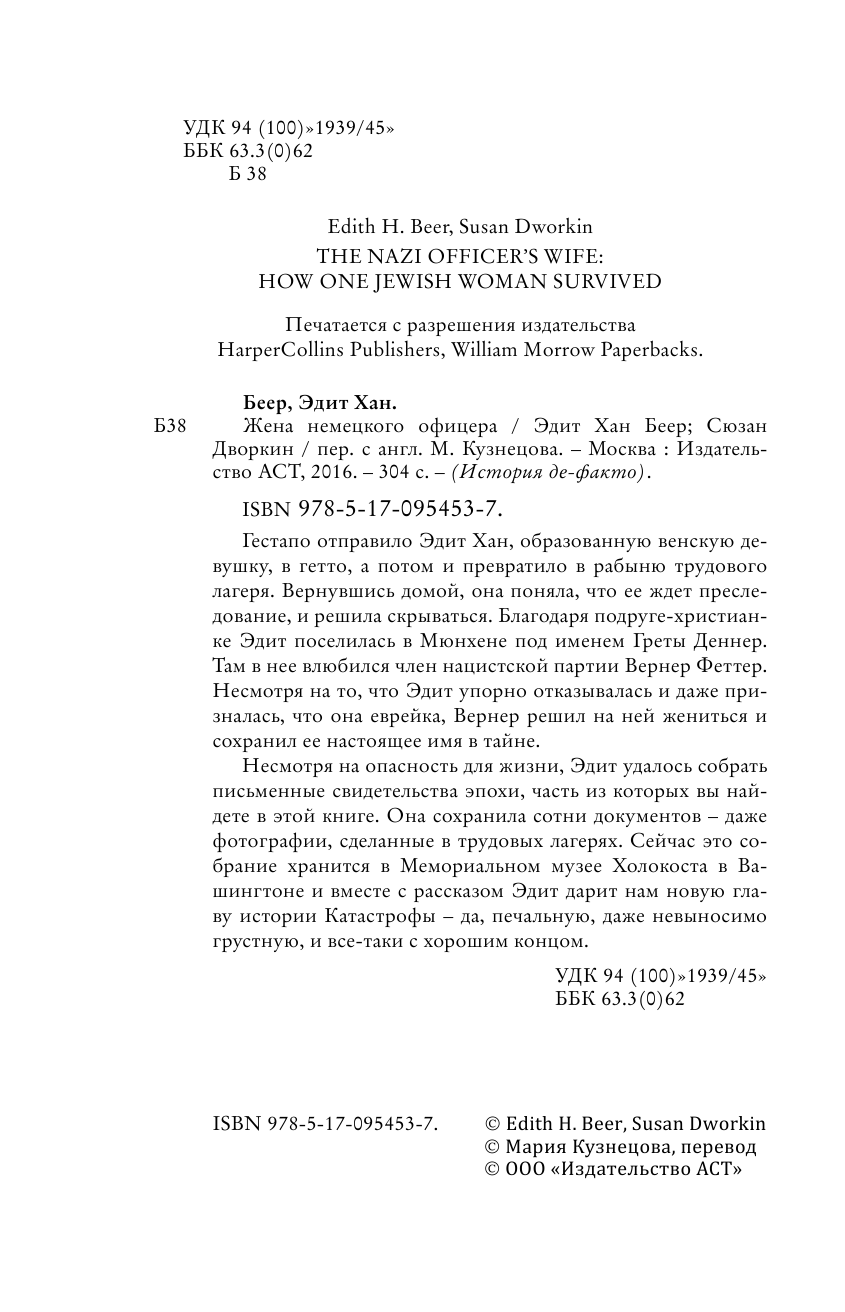 УДК 94 (100)»1939/45»
ББК 63.3(0)62
Б 38

Edith H. Beer, Susan Dworkin
THE NAZI OFFICER'S WIFE:
HOW ONE JEWISH WOMAN SURVIVED

Печатается с разрешения издательства
HarperCollins Publishers, William Morrow Paperbacks.

Беер, Эдит Хан.
Б38 Жена немецкого офицера / Эдит Хан Беер; Сюзан Дворкин / пер. с англ. М. Кузнецова. – Москва : Издательство АСТ, 2016. – 304 с. – (История де-факто).

ISBN 978-5-17-095453-7.

Гестапо отправило Эдит Хан, образованную венскую девушку, в гетто, а потом и превратило в рабыню трудового лагеря. Вернувшись домой, она поняла, что ее ждет преследование, и решила скрываться. Благодаря подруге-христианке Эдит поселилась в Мюнхене под именем Греты Деннер. Там в нее влюбился член нацистской партии Вернер Феттер. Несмотря на то, что Эдит упорно отказывалась и даже призналась, что она еврейка, Вернер решил на ней жениться и сохранил ее настоящее имя в тайне.

Несмотря на опасность для жизни, Эдит удалось собрать письменные свидетельства эпохи, часть из которых вы найдете в этой книге. Она сохранила сотни документов – даже фотографии, сделанные в трудовых лагерях. Сейчас это собрание хранится в Мемориальном музее Холокоста в Вашингтоне и вместе с рассказом Эдит дарит нам новую главу истории Катастрофы – да, печальную, даже невыносимо грустную, и все-таки с хорошим концом.

УДК 94 (100)»1939/45»
ББК 63.3(0)62

ISBN 978-5-17-095453-7.

© Edith H. Beer, Susan Dworkin
© Мария Кузнецова, перевод
© ООО «Издательство АСТ»